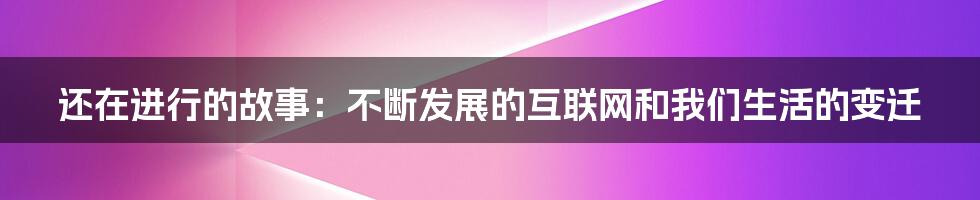 还在进行的故事：不断发展的互联网和我们生活的变迁